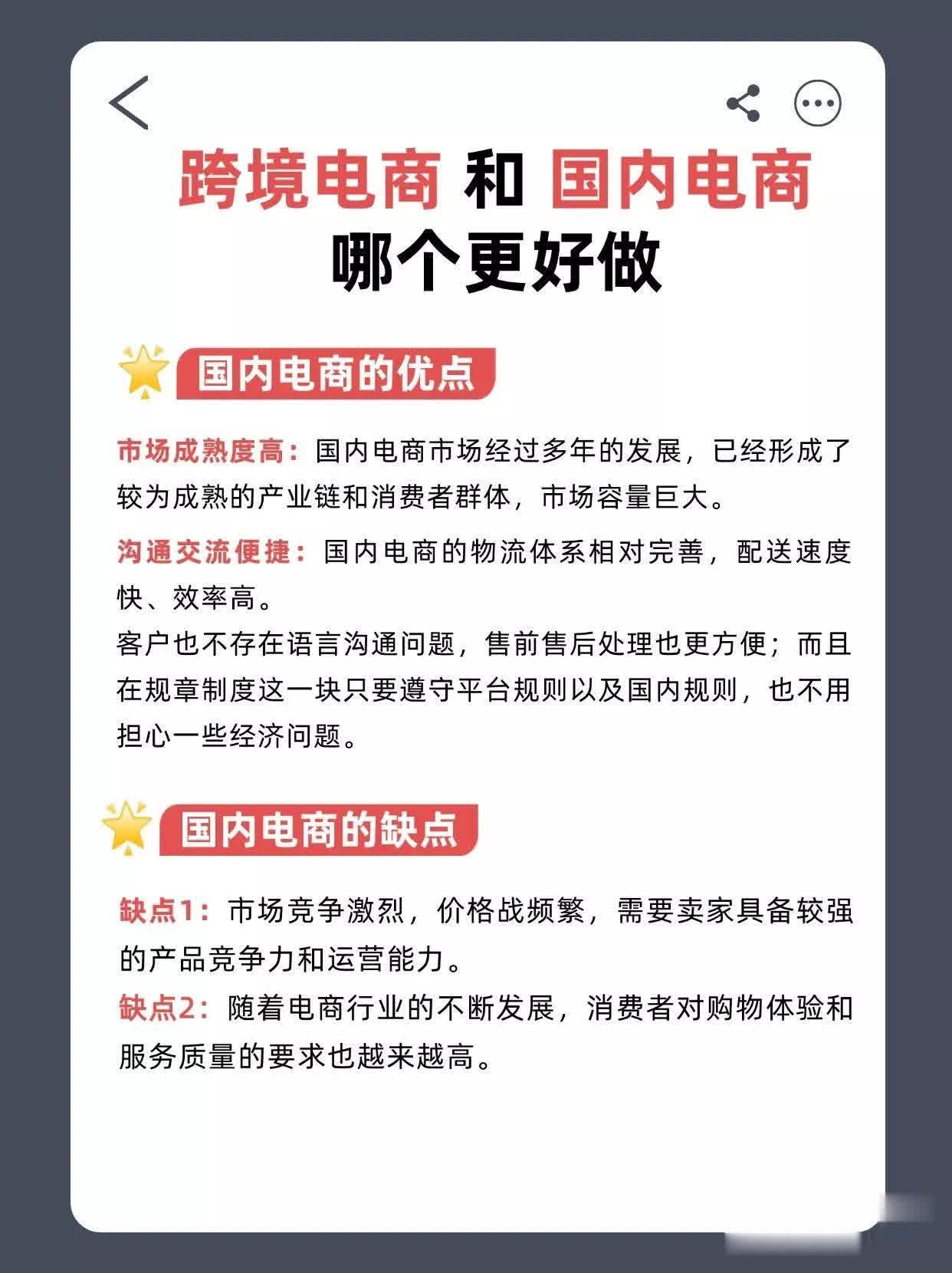 跨境电商 和 国内电商
哪个更好做

国内电商的优点

市场成熟度高：国内电商市场经过多年的发展，已经形成了较为成熟的产业链和消费者群体，市场容量巨大。

沟通交流便捷：国内电商的物流体系相对完善，配送速度快、效率高。
客户也不存在语言沟通问题，售前售后处理也更方便；而且在规章制度这一块只要遵守平台规则以及国内规则，也不用担心一些经济问题。

国内电商的缺点

缺点1：市场竞争激烈，价格战频繁，需要卖家具备较强的产品竞争力和运营能力。
缺点2：随着电商行业的不断发展，消费者对购物体验和服务质量的要求也越来越高。